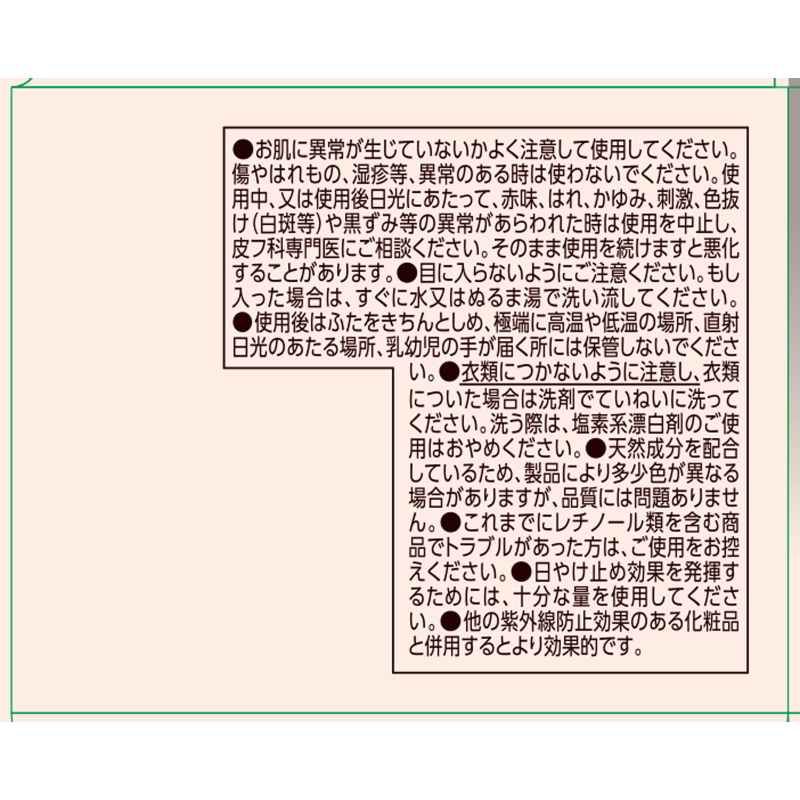 ●お肌に異常が生じていないかよく注意して使用してください。傷やはれもの、湿疹等、異常のある時は使わないでください。使用中、又は使用後日光にあたって、赤味、はれ、かゆみ、刺激、色抜け(白斑等)や黒ずみ等の異常があらわれた時は使用を中止し、皮フ科専門医にご相談ください。そのまま使用を続けますと悪化することがあります。●目に入らないようにご注意ください。もし入った場合は、すぐに水又はぬるま湯で洗い流してください。●使用後はふたをきちんとしめ、極端に高温や低温の場所、直射日光のあたる場所、乳幼児の手が届く所には保管しないでください。●衣類につかないように注意し、衣類についた場合は洗剤でていねいに洗ってください。洗う際は、塩素系漂白剤のご使用はおやめください。●天然成分を配合しているため、製品により多少色が異なる場合がありますが、品質には問題ありません。●これまでにレチノール類を含む商品でトラブルがあった方は、ご使用をお控えください。●日やけ止め効果を発揮するためには、十分な量を使用してください。●他の紫外線防止効果のある化粧品と併用するとより効果的です。